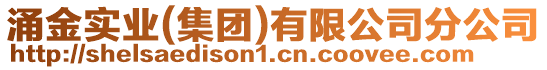 涌金实业(集团)有限公司分公司
http://shelsaedison1.cn.coovee.com